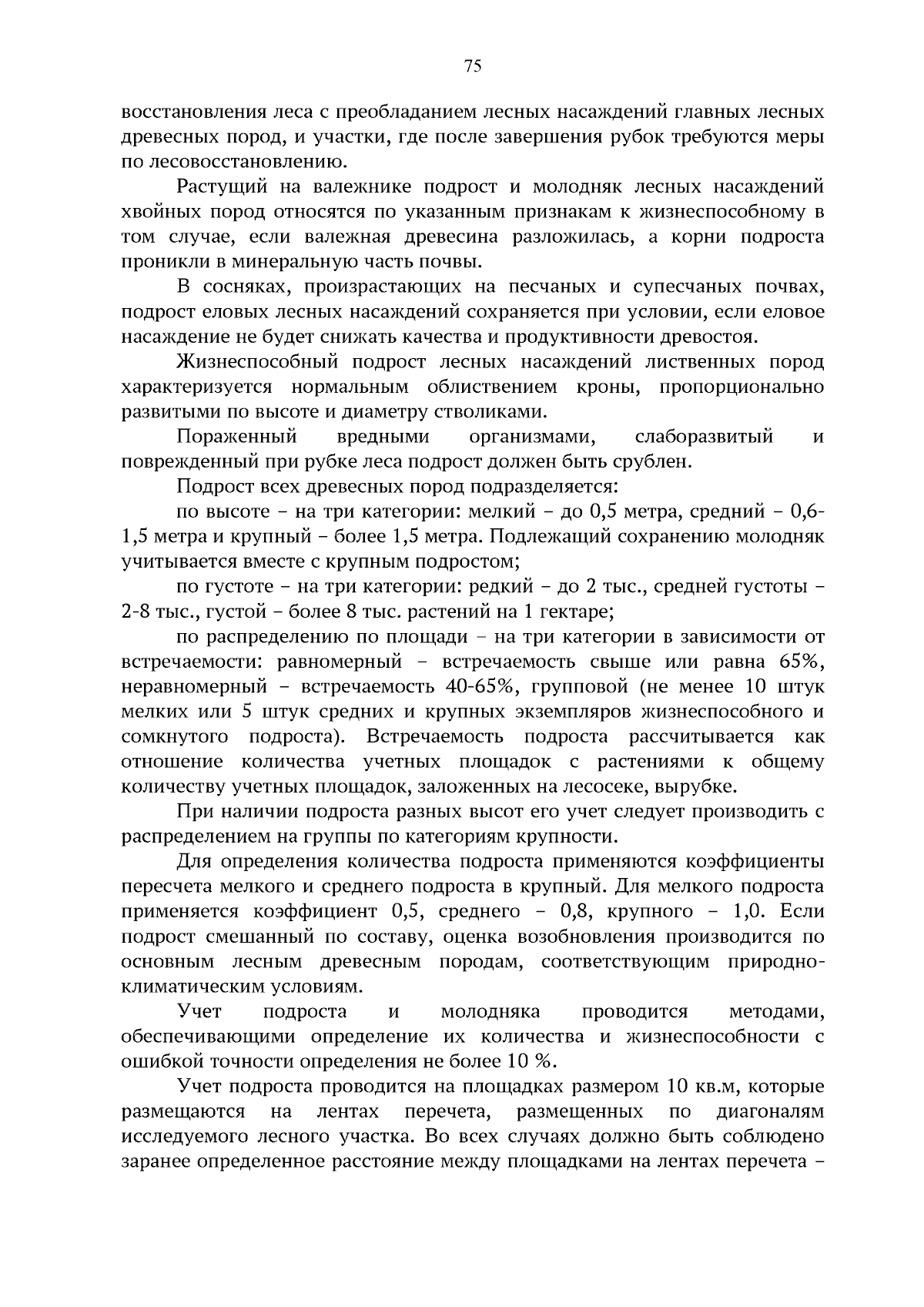 75

восстановления леса с преобладанием лесных насаждений главных лесных древесных пород, и участки, где после завершения рубок требуются меры по лесовосстановлению.

Растущий на валежнике подрост и молодняк лесных насаждений хвойных пород относятся по указанным признакам к жизнеспособному в том случае, если валежная древесина разложилась, а корни подроста проникли в минеральную часть почвы.

В сосняках, произрастающих на песчаных и супесчаных почвах, подрост еловых лесных насаждений сохраняется при условии, если еловое насаждение не будет снижать качества и продуктивности древостоя.

Жизнеспособный подрост лесных насаждений лиственных пород характеризуется нормальным облиствением кроны, пропорционально развитыми по высоте и диаметру стволиками.

Пораженный вредными организмами, слаборазвитый и поврежденный при рубке леса подрост должен быть срублен.

Подрост всех древесных пород подразделяется:

по высоте – на три категории: мелкий – до 0,5 метра, средний – 0,6-1,5 метра и крупный – более 1,5 метра. Подлежащий сохранению молодняк учитывается вместе с крупным подростом;

по густоте – на три категории: редкий – до 2 тыс., средней густоты – 2-8 тыс., густой – более 8 тыс. растений на 1 гектаре;

по распределению по площади – на три категории в зависимости от встречаемости: равномерный – встречаемость свыше или равна 65%, неравномерный – встречаемость 40-65%, групповой (не менее 10 штук мелких или 5 штук средних и крупных экземпляров жизнеспособного и сомкнутого подроста). Встречаемость подроста рассчитывается как отношение количества учетных площадок с растениями к общему количеству учетных площадок, заложенных на лесосеке, вырубке.

При наличии подроста разных высот его учет следует производить с распределением на группы по категориям крупности.

Для определения количества подроста применяются коэффициенты пересчета мелкого и среднего подроста в крупный. Для мелкого подроста применяется коэффициент 0,5, среднего – 0,8, крупного – 1,0. Если подрост смешанный по составу, оценка возобновления производится по основным лесным древесным породам, соответствующим природно-климатическим условиям.

Учет подроста и молодняка проводится методами, обеспечивающими определение их количества и жизнеспособности с ошибкой точности определения не более 10 %.

Учет подроста проводится на площадках размером 10 кв.м, которые размещаются на лентах перечета, размещенных по диагоналям исследуемого лесного участка. Во всех случаях должно быть соблюдено заранее определенное расстояние между площадками на лентах перечета –